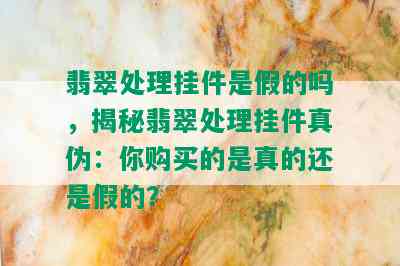 翡翠处理挂件是假的吗，揭秘翡翠处理挂件真伪：你购买的是真的还是假的？